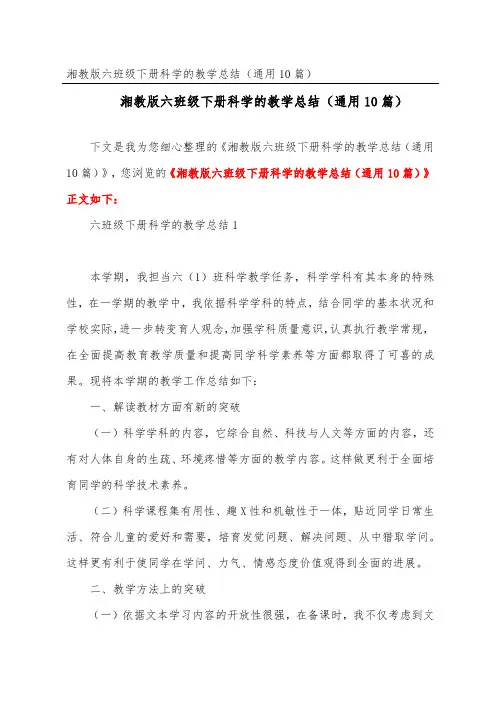 湘教版六班级下册科学的教学总结（通用10篇）

湘教版六班级下册科学的教学总结（通用10篇）

下文是我为您细心整理的《湘教版六班级下册科学的教学总结（通用10篇）》，您浏览的《湘教版六班级下册科学的教学总结（通用10篇）》正文如下：

六班级下册科学的教学总结1

本学期，我担当六（1）班科学教学任务，科学学科有其本身的特殊性，在一学期的教学中，我依据科学学科的特点，结合同学的基本状况和学校实际，进一步转变育人观念，加强学科质量意识，认真执行教学常规，在全面提高教育教学质量和提高同学科学素养等方面都取得了可喜的成果。现将本学期的教学工作总结如下：

一、解读教材方面有新的突破

（一）科学学科的内容，它综合自然、科技与人文等方面的内容，还有对人体自身的生疏、环境疼惜等方面的教学内容。这样做更利于全面培育同学的科学技术素养。

（二）科学课程集有用性、趣X性和机敏性于一体，贴近同学日常生活、符合儿童的爱好和需要，培育发觉问题、解决问题、从中猎取学问。这样更有利于使同学在学问、力气、情感态度价值观得到全面的进展。

二、教学方法上的突破

（一）依据文本学习内容的开放性很强，在备课时，我不仅考虑到文